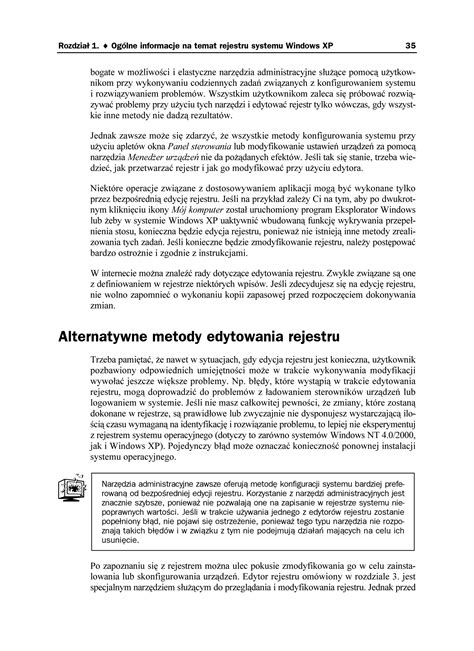 Rozdział 1. ♦ Ogólne informacje na temat rejestru systemu Windows XP 35

bogate w możliwości i elastyczne narzędzia administracyjne służące pomocą użytkownikom przy wykonywaniu codziennych zadań związanych z konfigurowaniem systemu i rozwiązywaniem problemów. Wszystkim użytkownikom zaleca się próbować rozwiązywać problemy przy użyciu tych narzędzi i edytować rejestr tylko wówczas, gdy wszystkie inne metody nie dadzą rezultatów.

Jednak zawsze może się zdarzyć, że wszystkie metody konfigurowania systemu przy użyciu apletów okna Panel sterowania lub modyfikowanie ustawień urządzeń za pomocą narzędzia Menedżer urządzeń nie da pożądanych efektów. Jeśli tak się stanie, trzeba wiedzieć, jak przetwarzać rejestr i jak go modyfikować przy użyciu edytora.

Niektóre operacje związane z dostosowywaniem aplikacji mogą być wykonane tylko przez bezpośrednią edycję rejestru. Jeśli na przykład zależy Ci na tym, aby po dwukrotnym kliknięciu ikony Mój komputer został uruchomiony program Eksplorator Windows lub żeby w systemie Windows XP uaktywnić wbudowaną funkcję wykrywania przepełnienia stosu, konieczna będzie edycja rejestru, ponieważ nie istnieją inne metody zrealizowania tych zadań. Jeśli konieczne będzie zmodyfikowanie rejestru, należy postępować bardzo ostrożnie i zgodnie z instrukcjami.

W internecie można znaleźć rady dotyczące edytowania rejestru. Zwykle związane są one z definiowaniem w rejestrze niektórych wpisów. Jeśli zdecydujesz się na edycję rejestru, nie wolno zapomnieć o wykonaniu kopii zapasowej przed rozpoczęciem dokonywania zmian.

Alternatywne metody edytowania rejestru

Trzeba pamiętać, że nawet w sytuacjach, gdy edycja rejestru jest konieczna, użytkownik pozbawiony odpowiednich umiejętności może w trakcie wykonywania modyfikacji wywołać jeszcze większe problemy. Np. błędy, które wystąpią w trakcie edytowania rejestru, mogą doprowadzić do problemów z ładowaniem sterowników urządzeń lub logowaniem w systemie. Jeśli nie masz całkowitej pewności, że zmiany, które zostaną dokonane w rejestrze, są prawidłowe lub zwyczajnie nie dysponujesz wystarczającą ilością czasu wymaganą na identyfikację i rozwiązanie problemu, to lepiej nie eksperymentuj z rejestrem systemu operacyjnego (dotyczy to zarówno systemów Windows NT 4.0/2000, jak i Windows XP). Pojedynczy błąd może oznaczać konieczność ponownej instalacji systemu operacyjnego.

Narzędzia administracyjne zawsze oferują metodę konfiguracji systemu bardziej preferowaną od bezpośredniej edycji rejestru. Korzystanie z narzędzi administracyjnych jest znacznie szybsze, ponieważ nie pozwalają one na zapisanie w rejestrze systemu niepoprawnych wartości. Jeśli w trakcie używania jednego z edytorów rejestru zostanie popełniony błąd, nie pojawi się ostrzeżenie, ponieważ tego typu narzędzia nie rozpoznają takich błędów i w związku z tym nie podejmują działań mających na celu ich usunięcie.

Po zapoznaniu się z rejestrem można ulec pokusie zmodyfikowania go w celu zainstalowania lub skonfigurowania urządzeń. Edytor rejestru omówiony w rozdziale 3. jest specjalnym narzędziem służącym do przeglądania i modyfikowania rejestru. Jednak przed